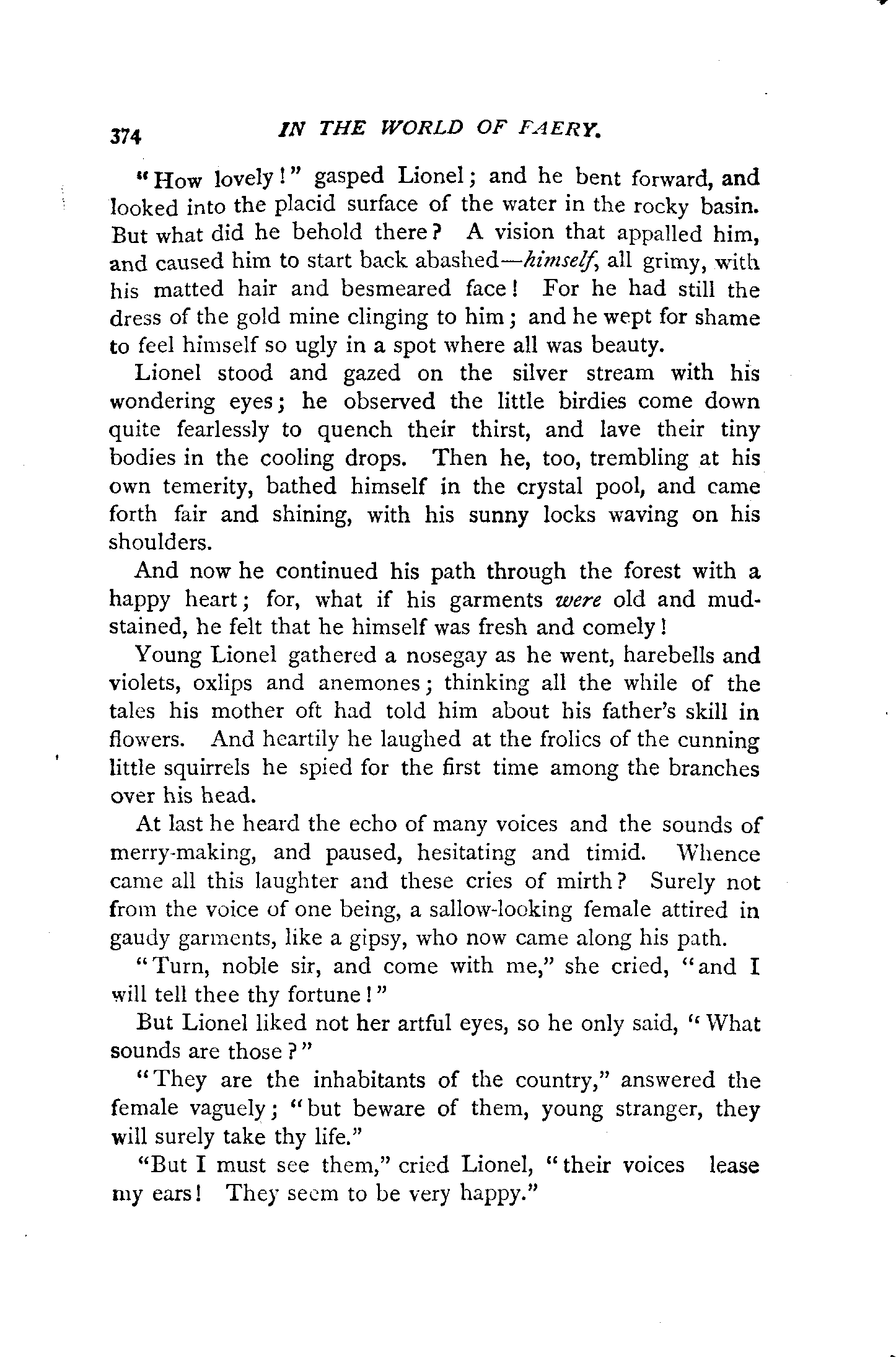 374 IN THE WORLD OF FAERY.

"How lovely!" gasped Lionel; and he bent forward, and looked into the placid surface of the water in the rocky basin. But what did he behold there? A vision that appalled him, and caused him to start back abashed—himself, all grimy, with his matted hair and besmeared face! For he had still the dress of the gold mine clinging to him; and he wept for shame to feel himself so ugly in a spot where all was beauty.

Lionel stood and gazed on the silver stream with his wondering eyes; he observed the little birdies come down quite fearlessly to quench their thirst, and lave their tiny bodies in the cooling drops. Then he, too, trembling at his own temerity, bathed himself in the crystal pool, and came forth fair and shining, with his sunny locks waving on his shoulders.

And now he continued his path through the forest with a happy heart; for, what if his garments were old and mud-stained, he felt that he himself was fresh and comely!

Young Lionel gathered a nosegay as he went, harebells and violets, oxlips and anemones; thinking all the while of the tales his mother oft had told him about his father's skill in flowers. And heartily he laughed at the frolics of the cunning little squirrels he spied for the first time among the branches over his head.

At last he heard the echo of many voices and the sounds of merry-making, and paused, hesitating and timid. Whence came all this laughter and these cries of mirth? Surely not from the voice of one being, a sallow-looking female attired in gaudy garments, like a gipsy, who now came along his path.

"Turn, noble sir, and come with me," she cried, "and I will tell thee thy fortune!"

But Lionel liked not her artful eyes, so he only said, "What sounds are those?"

"They are the inhabitants of the country," answered the female vaguely; "but beware of them, young stranger, they will surely take thy life."

"But I must see them," cried Lionel, "their voices lease my ears! They seem to be very happy."